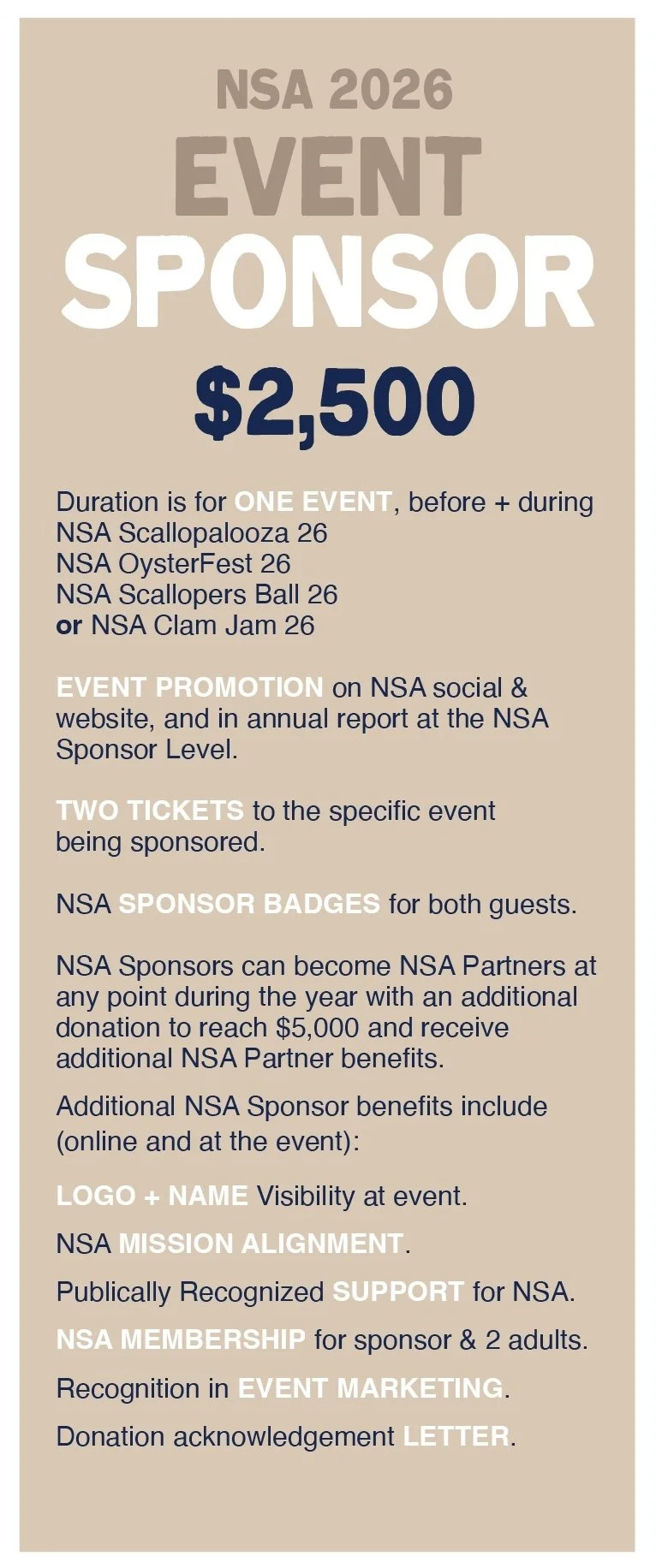 NSA 2026
EVENT
SPONSOR
$2,500

Duration is for ONE EVENT, before + during
NSA Scallopalooza 26
NSA OysterFest 26
NSA Scallopers Ball 26
or NSA Clam Jam 26

EVENT PROMOTION on NSA social & website, and in annual report at the NSA Sponsor Level.

TWO TICKETS to the specific event being sponsored.

NSA SPONSOR BADGES for both guests.

NSA Sponsors can become NSA Partners at any point during the year with an additional donation to reach $5,000 and receive additional NSA Partner benefits.

Additional NSA Sponsor benefits include (online and at the event):

LOGO + NAME Visibility at event.

NSA MISSION ALIGNMENT.

Publically Recognized SUPPORT for NSA.

NSA MEMBERSHIP for sponsor & 2 adults.

Recognition in EVENT MARKETING.

Donation acknowledgement LETTER.